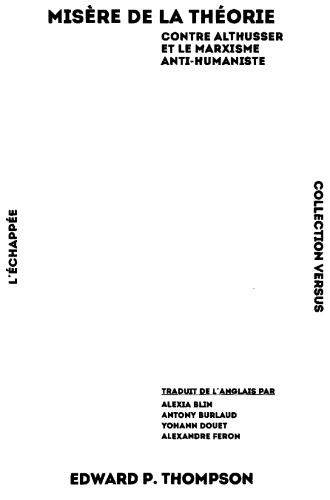 MISÈRE DE LA THÉORIE

CONTRE ALTHUSSER ET LE MARXISME ANTI-HUMANISTE

L'ÉCHAPPÉE

COLLECTION VERSUS

TRADUIT DE L'ANGLAIS PAR

ALEXIA BLIN
ANTONY BURLAUD
YOHANN DOUET
ALEXANDRE FERON

EDWARD P. THOMPSON